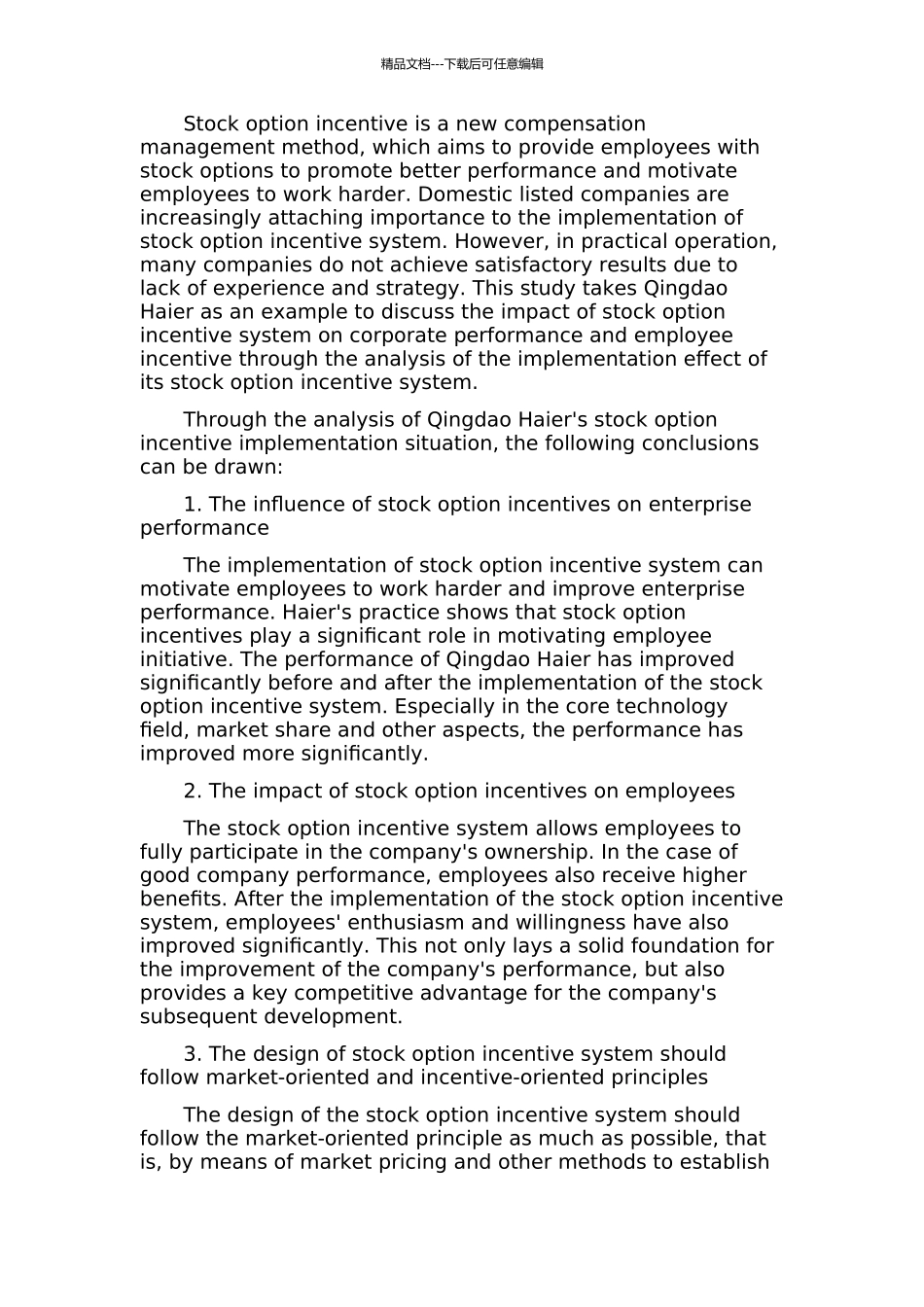 精品文档---下载后可任意编辑

Stock option incentive is a new compensation management method, which aims to provide employees with stock options to promote better performance and motivate employees to work harder. Domestic listed companies are increasingly attaching importance to the implementation of stock option incentive system. However, in practical operation, many companies do not achieve satisfactory results due to lack of experience and strategy. This study takes Qingdao Haier as an example to discuss the impact of stock option incentive system on corporate performance and employee incentive through the analysis of the implementation effect of its stock option incentive system.

Through the analysis of Qingdao Haier's stock option incentive implementation situation, the following conclusions can be drawn:

1. The influence of stock option incentives on enterprise performance

The implementation of stock option incentive system can motivate employees to work harder and improve enterprise performance. Haier's practice shows that stock option incentives play a significant role in motivating employee initiative. The performance of Qingdao Haier has improved significantly before and after the implementation of the stock option incentive system. Especially in the core technology field, market share and other aspects, the performance has improved more significantly.

2. The impact of stock option incentives on employees

The stock option incentive system allows employees to fully participate in the company's ownership. In the case of good company performance, employees also receive higher benefits. After the implementation of the stock option incentive system, employees' enthusiasm and willingness have also improved significantly. This not only lays a solid foundation for the improvement of the company's performance, but also provides a key competitive advantage for the company's subsequent development.

3. The design of stock option incentive system should follow market-oriented and incentive-oriented principles

The design of the stock option incentive system should follow the market-oriented principle as much as possible, that is, by means of market pricing and other methods to establish